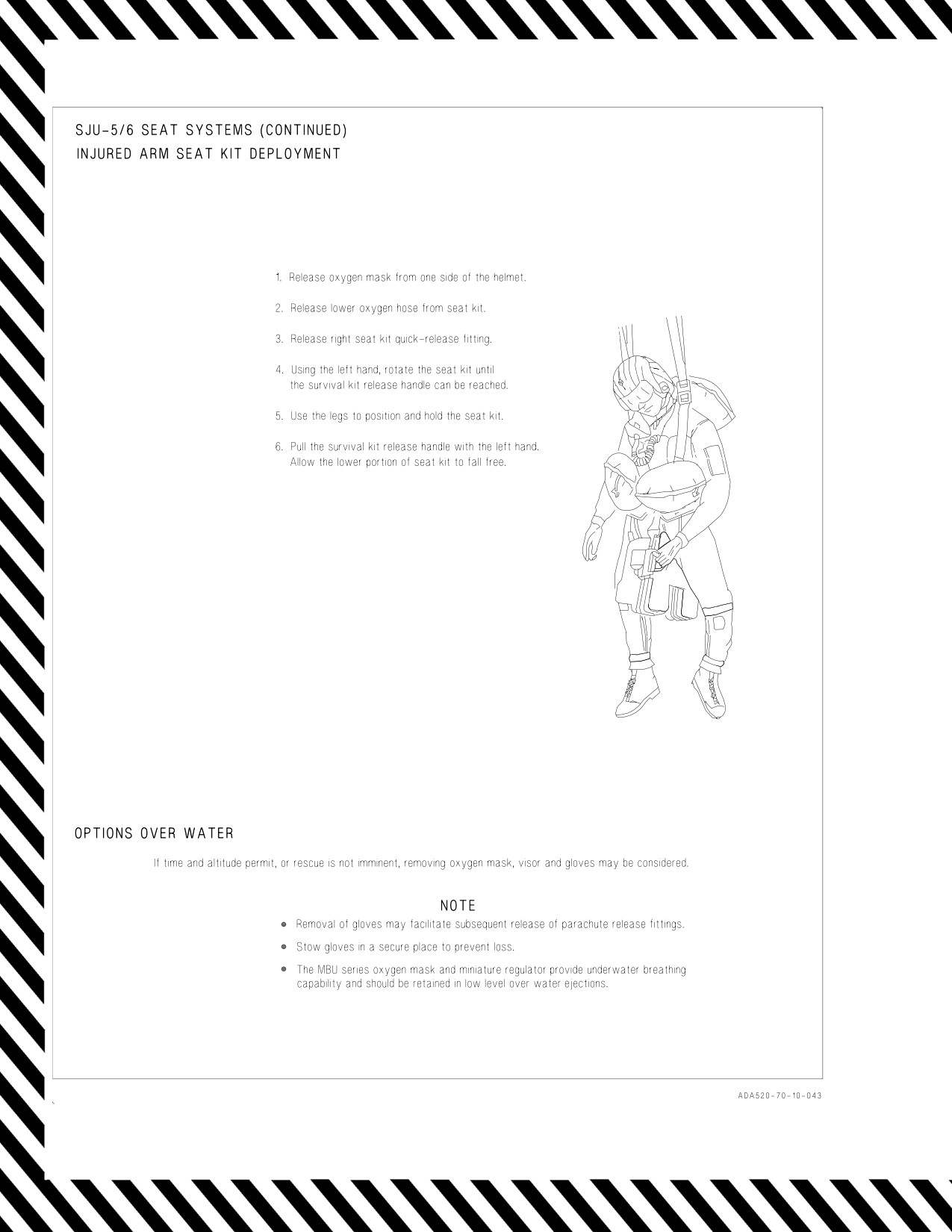 SJU-5/6 SEAT SYSTEMS (CONTINUED)
INJURED ARM SEAT KIT DEPLOYMENT

1. Release oxygen mask from one side of the helmet.

2. Release lower oxygen hose from seat kit.

3. Release right seat kit quick-release fitting.

4. Using the left hand, rotate the seat kit until the survival kit release handle can be reached.

5. Use the legs to position and hold the seat kit.

6. Pull the survival kit release handle with the left hand. Allow the lower portion of seat kit to fall free.

OPTIONS OVER WATER

If time and altitude permit, or rescue is not imminent, removing oxygen mask, visor and gloves may be considered.

NOTE

• Removal of gloves may facilitate subsequent release of parachute release fittings.

• Stow gloves in a secure place to prevent loss.

• The MBU series oxygen mask and miniature regulator provide underwater breathing capability and should be retained in low level over water ejections.

ADA520-70-10-043